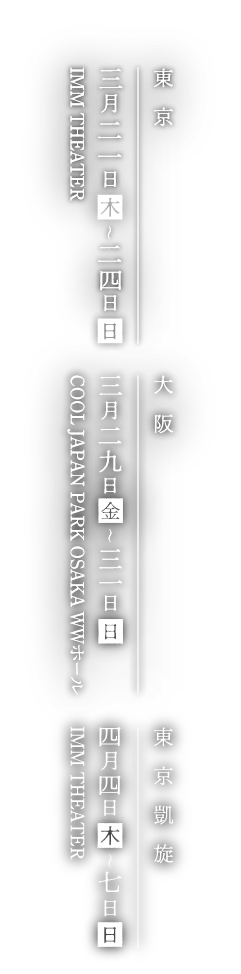 東京

三月二一日木～二四日日

IMM THEATER

大阪

三月二九日金～三一日日

COOL JAPAN PARK OSAKA WWホール

東京凱旋

四月四日木～七日日

IMM THEATER